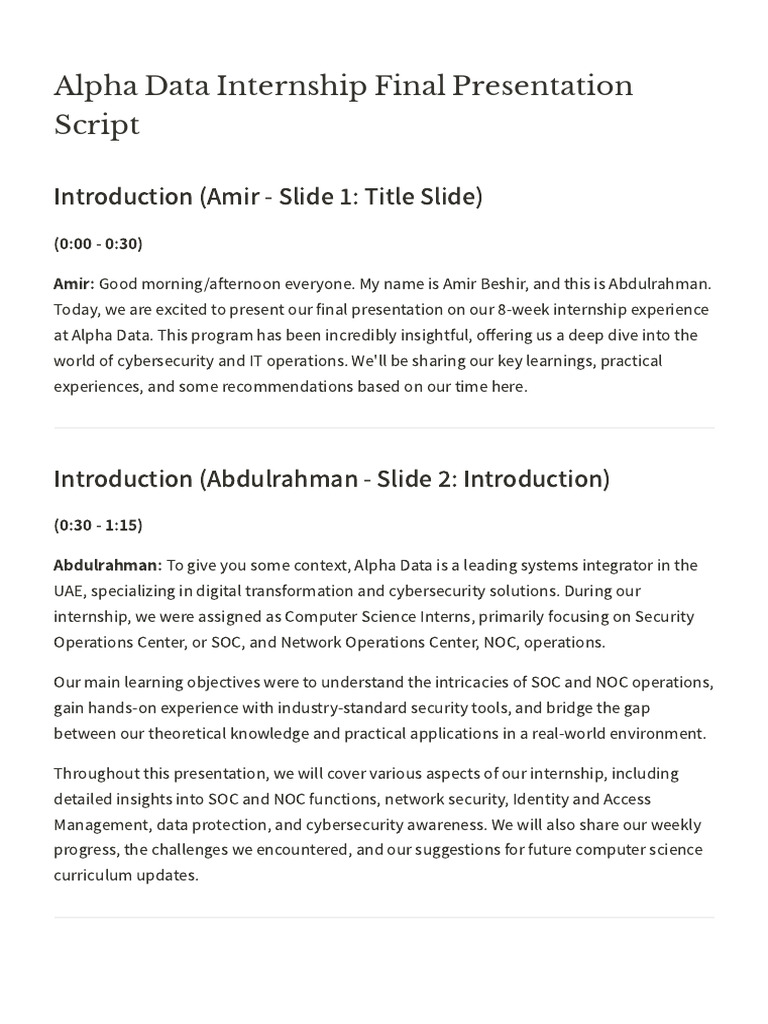 Alpha Data Internship Final Presentation Script

Introduction (Amir - Slide 1: Title Slide)

(0:00 - 0:30)

Amir: Good morning/afternoon everyone. My name is Amir Beshir, and this is Abdulrahman. Today, we are excited to present our final presentation on our 8-week internship experience at Alpha Data. This program has been incredibly insightful, offering us a deep dive into the world of cybersecurity and IT operations. We'll be sharing our key learnings, practical experiences, and some recommendations based on our time here.

Introduction (Abdulrahman - Slide 2: Introduction)

(0:30 - 1:15)

Abdulrahman: To give you some context, Alpha Data is a leading systems integrator in the UAE, specializing in digital transformation and cybersecurity solutions. During our internship, we were assigned as Computer Science Interns, primarily focusing on Security Operations Center, or SOC, and Network Operations Center, NOC, operations.

Our main learning objectives were to understand the intricacies of SOC and NOC operations, gain hands-on experience with industry-standard security tools, and bridge the gap between our theoretical knowledge and practical applications in a real-world environment.

Throughout this presentation, we will cover various aspects of our internship, including detailed insights into SOC and NOC functions, network security, Identity and Access Management, data protection, and cybersecurity awareness. We will also share our weekly progress, the challenges we encountered, and our suggestions for future computer science curriculum updates.